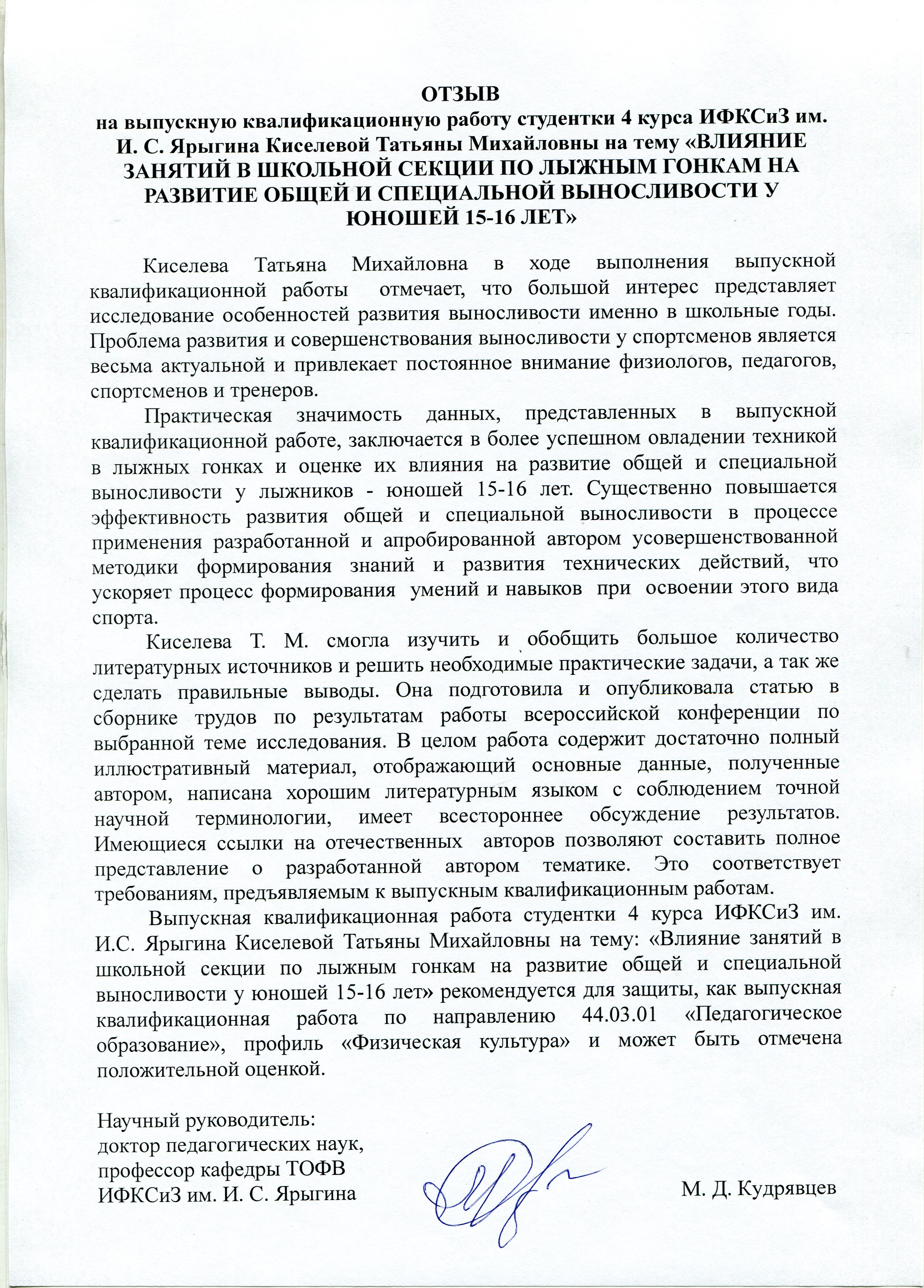 ОТЗЫВ
на выпускную квалификационную работу студентки 4 курса ИФКСиЗ им. И. С. Ярыгина Киселевой Татьяны Михайловны на тему «ВЛИЯНИЕ ЗАНЯТИЙ В ШКОЛЬНОЙ СЕКЦИИ ПО ЛЫЖНЫМ ГОНКАМ НА РАЗВИТИЕ ОБЩЕЙ И СПЕЦИАЛЬНОЙ ВЫНОСЛИВОСТИ У ЮНОШЕЙ 15-16 ЛЕТ»

Киселева Татьяна Михайловна в ходе выполнения выпускной квалификационной работы отмечает, что большой интерес представляет исследование особенностей развития выносливости именно в школьные годы. Проблема развития и совершенствования выносливости у спортсменов является весьма актуальной и привлекает постоянное внимание физиологов, педагогов, спортсменов и тренеров.

Практическая значимость данных, представленных в выпускной квалификационной работе, заключается в более успешном овладении техникой в лыжных гонках и оценке их влияния на развитие общей и специальной выносливости у лыжников - юношей 15-16 лет. Существенно повышается эффективность развития общей и специальной выносливости в процессе применения разработанной и апробированной автором усовершенствованной методики формирования знаний и развития технических действий, что ускоряет процесс формирования умений и навыков при освоении этого вида спорта.

Киселева Т. М. смогла изучить и обобщить большое количество литературных источников и решить необходимые практические задачи, а так же сделать правильные выводы. Она подготовила и опубликовала статью в сборнике трудов по результатам работы всероссийской конференции по выбранной теме исследования. В целом работа содержит достаточно полный иллюстративный материал, отображающий основные данные, полученные автором, написана хорошим литературным языком с соблюдением точной научной терминологии, имеет всестороннее обсуждение результатов. Имеющиеся ссылки на отечественных авторов позволяют составить полное представление о разработанной автором тематике. Это соответствует требованиям, предъявляемым к выпускным квалификационным работам.

Выпускная квалификационная работа студентки 4 курса ИФКСиЗ им. И.С. Ярыгина Киселевой Татьяны Михайловны на тему: «Влияние занятий в школьной секции по лыжным гонкам на развитие общей и специальной выносливости у юношей 15-16 лет» рекомендуется для защиты, как выпускная квалификационная работа по направлению 44.03.01 «Педагогическое образование», профиль «Физическая культура» и может быть отмечена положительной оценкой.

Научный руководитель:
доктор педагогических наук,
профессор кафедры ТОФВ
ИФКСиЗ им. И. С. Ярыгина

М. Д. Кудрявцев